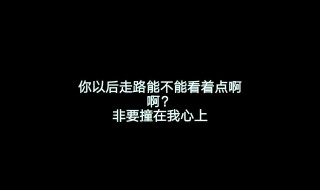 你以后走路能不能看着点啊
啊？
非要撞在我心上